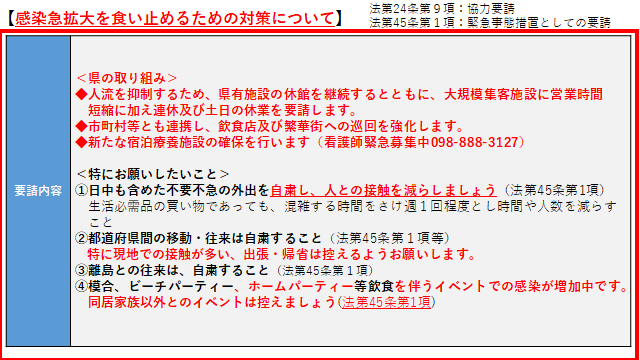 【感染急拡大を食い止めるための対策について】

法第24条第９項：協力要請
法第45条第１項：緊急事態措置としての要請

要請内容

＜県の取り組み＞
◆人流を抑制するため、県有施設の休館を継続するとともに、大規模集客施設に営業時間短縮に加え連休及び土日の休業を要請します。
◆市町村等とも連携し、飲食店及び繁華街への巡回を強化します。
◆新たな宿泊療養施設の確保を行います（看護師緊急募集中098-888-3127）

＜特にお願いしたいこと＞
①日中も含めた不要不急の外出を自粛し、人との接触を減らしましょう（法第45条第1項）
生活必需品の買い物であっても、混雑する時間をさけ週１回程度とし時間や人数を減らすこと
②都道府県間の移動・往来は自粛すること（法第45条第１項等）
特に現地での接触が多い、出張・帰省は控えるようお願いします。
③離島との往来は、自粛すること（法第45条第１項）
④模合、ビーチパーティー、ホームパーティー等飲食を伴うイベントでの感染が増加中です。
同居家族以外とのイベントは控えましょう(法第45条第1項)